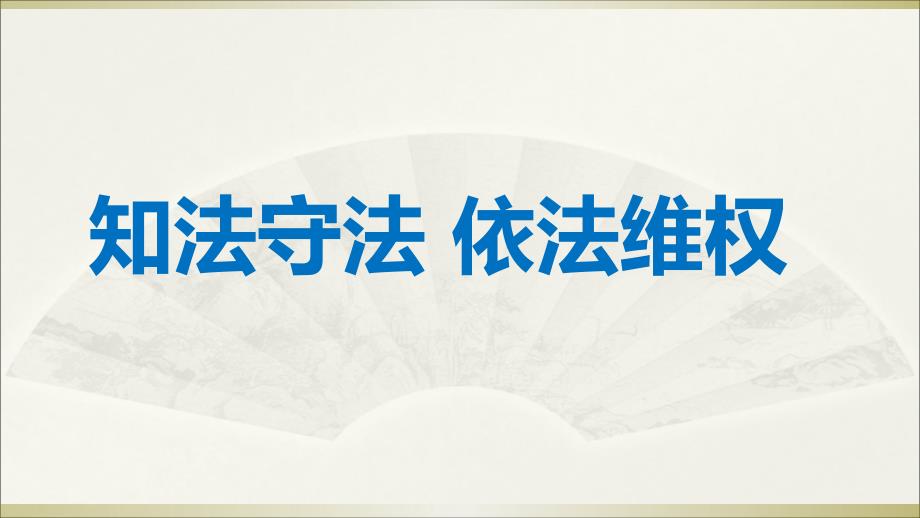 知法守法 依法维权